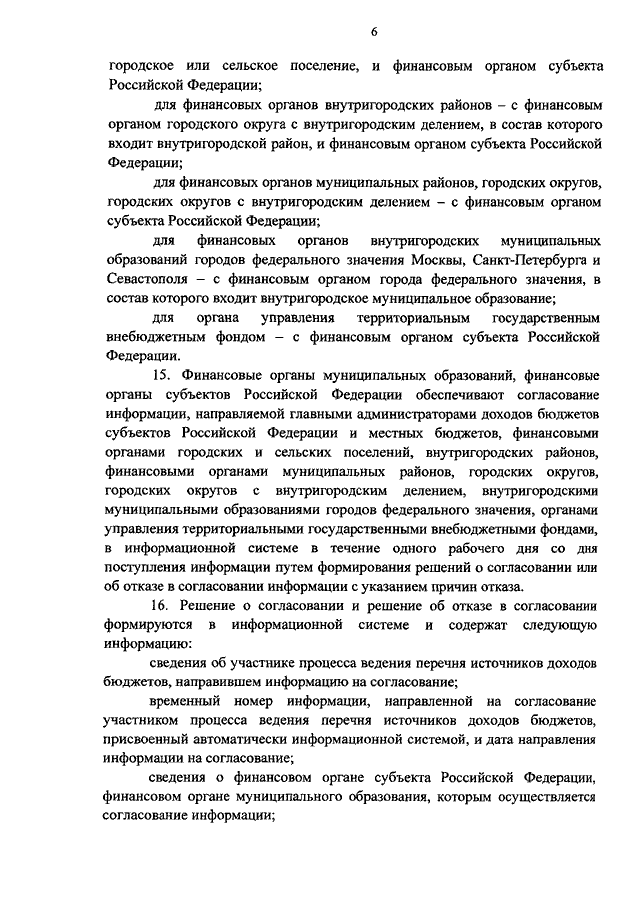 6

городское или сельское поселение, и финансовым органом субъекта Российской Федерации;

для финансовых органов внутригородских районов – с финансовым органом городского округа с внутригородским делением, в состав которого входит внутригородской район, и финансовым органом субъекта Российской Федерации;

для финансовых органов муниципальных районов, городских округов, городских округов с внутригородским делением – с финансовым органом субъекта Российской Федерации;

для финансовых органов внутригородских муниципальных образований городов федерального значения Москвы, Санкт-Петербурга и Севастополя – с финансовым органом города федерального значения, в состав которого входит внутригородское муниципальное образование;

для органа управления территориальным государственным внебюджетным фондом – с финансовым органом субъекта Российской Федерации.

15. Финансовые органы муниципальных образований, финансовые органы субъектов Российской Федерации обеспечивают согласование информации, направляемой главными администраторами доходов бюджетов субъектов Российской Федерации и местных бюджетов, финансовыми органами городских и сельских поселений, внутригородских районов, финансовыми органами муниципальных районов, городских округов, городских округов с внутригородским делением, внутригородскими муниципальными образованиями городов федерального значения, органами управления территориальными государственными внебюджетными фондами, в информационной системе в течение одного рабочего дня со дня поступления информации путем формирования решений о согласовании или об отказе в согласовании информации с указанием причин отказа.

16. Решение о согласовании и решение об отказе в согласовании формируются в информационной системе и содержат следующую информацию:

сведения об участнике процесса ведения перечня источников доходов бюджетов, направившем информацию на согласование;

временный номер информации, направленной на согласование участником процесса ведения перечня источников доходов бюджетов, присвоенный автоматически информационной системой, и дата направления информации на согласование;

сведения о финансовом органе субъекта Российской Федерации, финансовом органе муниципального образования, которым осуществляется согласование информации;